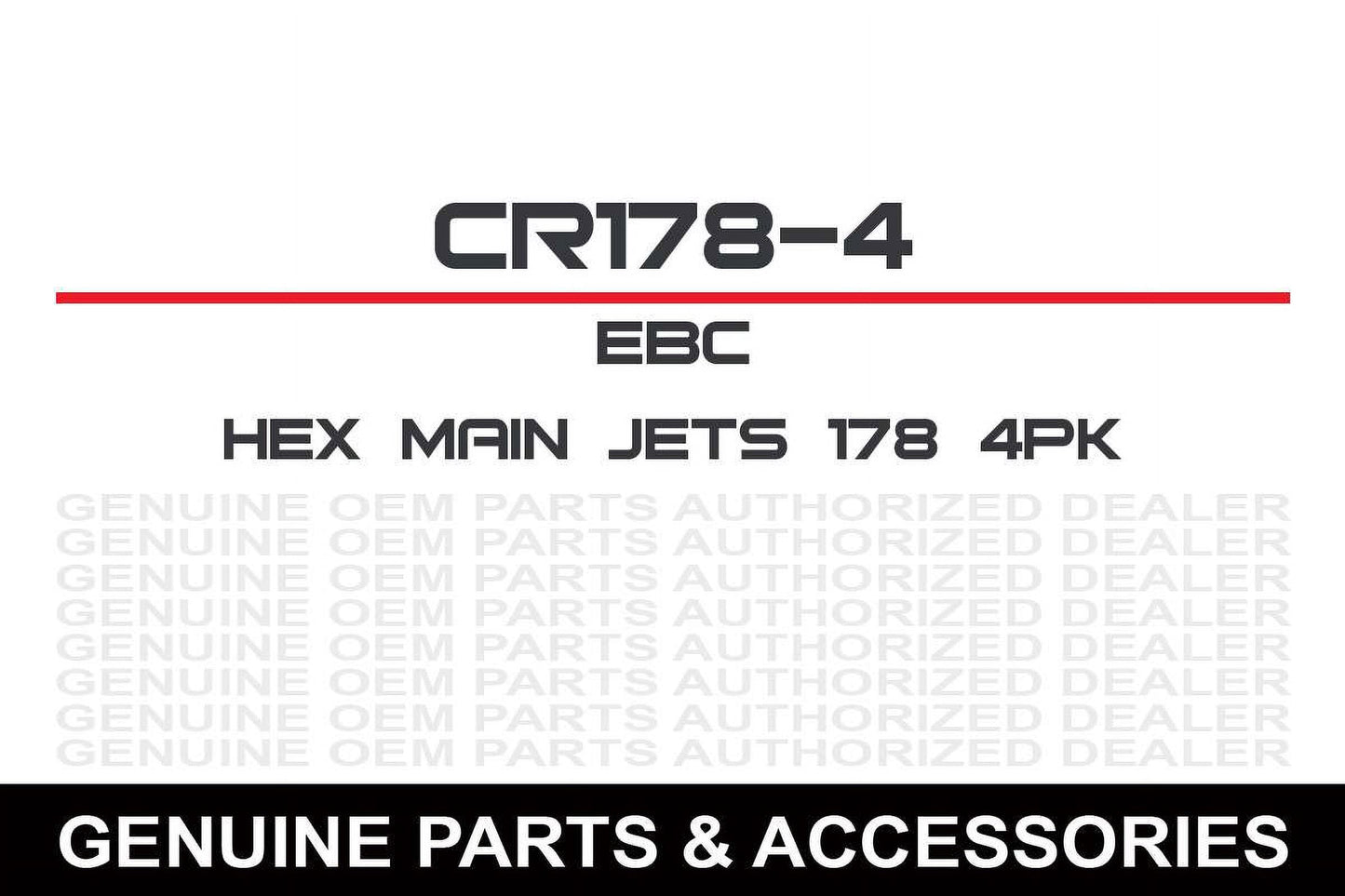 CR178-4

EBC

HEX MAIN JETS 178 4PK

GENUINE OEM PARTS AUTHORIZED DEALER
GENUINE OEM PARTS AUTHORIZED DEALER
GENUINE OEM PARTS AUTHORIZED DEALER
GENUINE OEM PARTS AUTHORIZED DEALER
GENUINE OEM PARTS AUTHORIZED DEALER
GENUINE OEM PARTS AUTHORIZED DEALER
GENUINE OEM PARTS AUTHORIZED DEALER
GENUINE OEM PARTS AUTHORIZED DEALER

GENUINE PARTS & ACCESSORIES